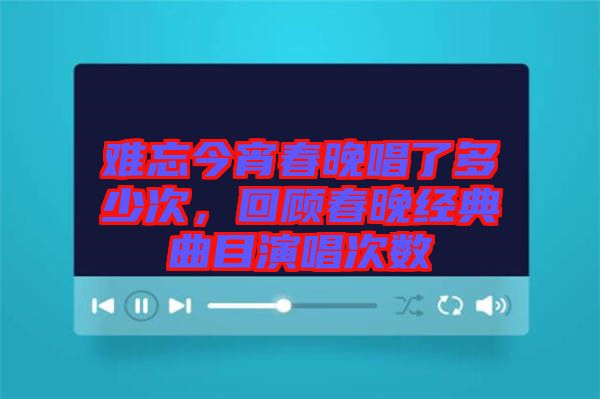 难忘今宵春晚唱了多少次，回顾春晚经典曲目演唱次数